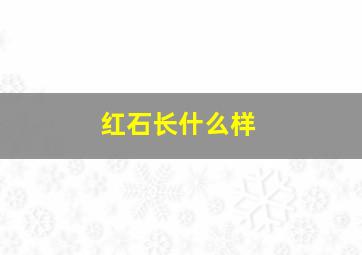 红石长什么样